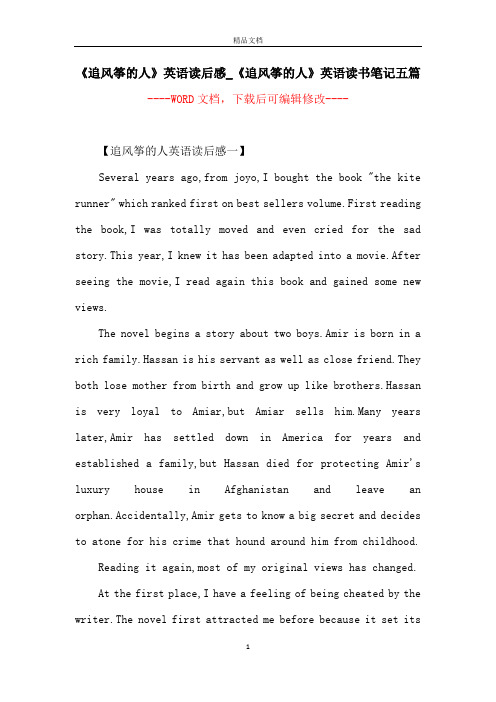 精品文档

《追风筝的人》英语读后感_《追风筝的人》英语读书笔记五篇

----WORD文档，下载后可编辑修改----

【追风筝的人英语读后感一】

Several years ago,from joyo,I bought the book "the kite runner" which ranked first on best sellers volume.First reading the book,I was totally moved and even cried for the sad story.This year,I knew it has been adapted into a movie.After seeing the movie,I read again this book and gained some new views.

The novel begins a story about two boys.Amir is born in a rich family.Hassan is his servant as well as close friend.They both lose mother from birth and grow up like brothers.Hassan is very loyal to Amiar,but Amiar sells him.Many years later,Amir has settled down in America for years and established a family,but Hassan died for protecting Amir's luxury house in Afghanistan and leave an orphan.Accidentally,Amir gets to know a big secret and decides to atone for his crime that hound around him from childhood.

Reading it again,most of my original views has changed.

At the first place,I have a feeling of being cheated by the writer.The novel first attracted me before because it set its

1